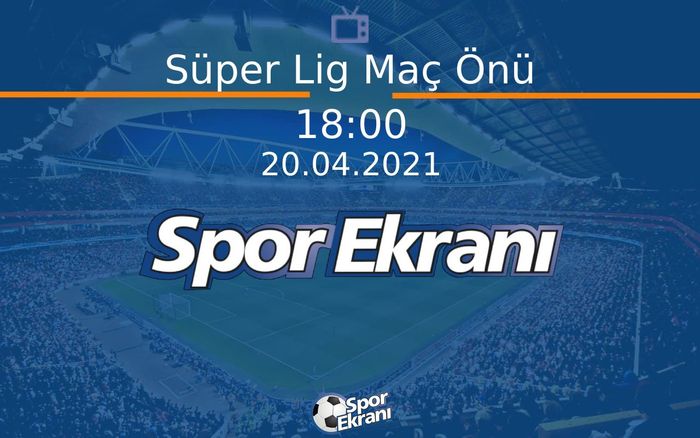 Süper Lig Maç Önü
18:00
20.04.2021
Spor Ekranı
Spor Ekranı